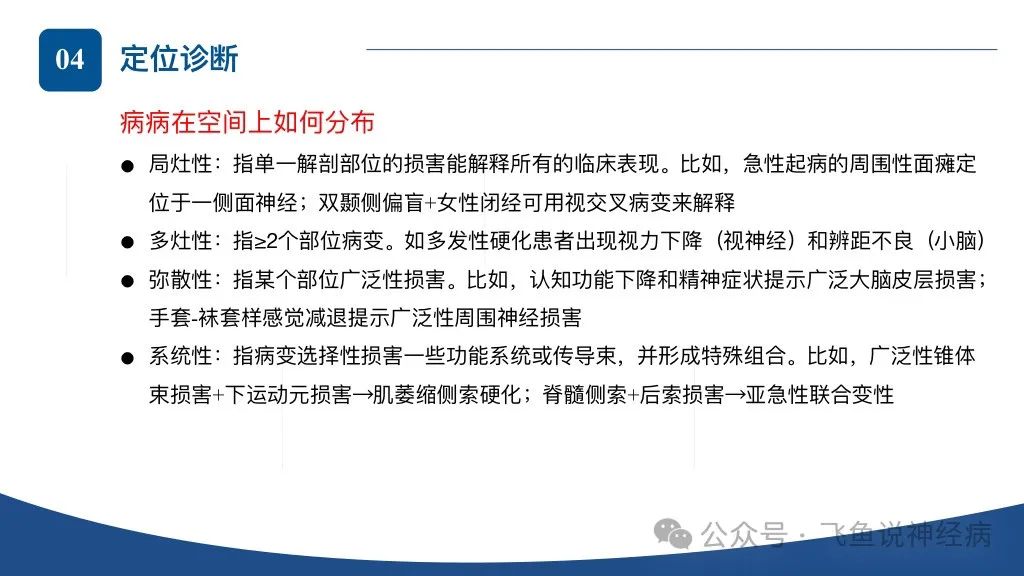 04 定位诊断

病病在空间上如何分布

● 局灶性：指单一解剖部位的损害能解释所有的临床表现。比如，急性起病的周围性面瘫定位于一侧面神经；双颞侧偏盲+女性闭经可用视交叉病变来解释

● 多灶性：指≥2个部位病变。如多发性硬化患者出现视力下降（视神经）和辨距不良（小脑）

● 弥散性：指某个部位广泛性损害。比如，认知功能下降和精神症状提示广泛大脑皮层损害；手套-袜套样感觉减退提示广泛性周围神经损害

● 系统性：指病变选择性损害一些功能系统或传导束，并形成特殊组合。比如，广泛性锥体束损害+下运动元损害→肌萎缩侧索硬化；脊髓侧索+后索损害→亚急性联合变性

公众号 · 飞鱼说神经病